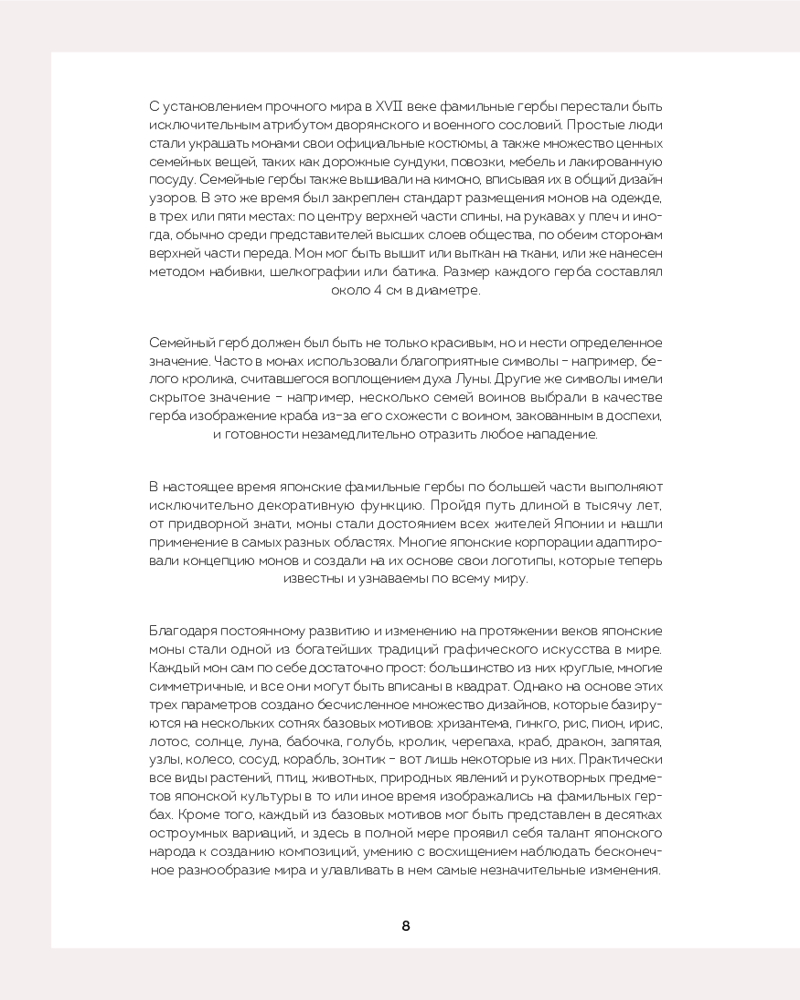 С установлением прочного мира в XVII веке фамильные гербы перестали быть исключительным атрибутом дворянского и военного сословий. Простые люди стали украшать монами свои официальные костюмы, а также множество ценных семейных вещей, таких как дорожные сундуки, повозки, мебель и лакированную посуду. Семейные гербы также вышивали на кимоно, вписывая их в общий дизайн узоров. В это же время был закреплен стандарт размещения монов на одежде, в трех или пяти местах: по центру верхней части спины, на рукавах у плеч и иногда, обычно среди представителей высших слоев общества, по обеим сторонам верхней части переда. Мон мог быть вышит или выткан на ткани, или же нанесен методом набивки, шелкографии или батика. Размер каждого герба составлял около 4 см в диаметре.

Семейный герб должен был быть не только красивым, но и нести определенное значение. Часто в монах использовали благоприятные символы – например, белого кролика, считавшегося воплощением духа Луны. Другие же символы имели скрытое значение – например, несколько семей воинов выбрали в качестве герба изображение краба из-за его схожести с воином, закованным в доспехи, и готовности незамедлительно отразить любое нападение.

В настоящее время японские фамильные гербы по большей части выполняют исключительно декоративную функцию. Пройдя путь длиной в тысячу лет, от придворной знати, моны стали достоянием всех жителей Японии и нашли применение в самых разных областях. Многие японские корпорации адаптировали концепцию монов и создали на их основе свои логотипы, которые теперь известны и узнаваемы по всему миру.

Благодаря постоянному развитию и изменению на протяжении веков японские моны стали одной из богатейших традиций графического искусства в мире. Каждый мон сам по себе достаточно прост: большинство из них круглые, многие симметричные, и все они могут быть вписаны в квадрат. Однако на основе этих трех параметров создано бесчисленное множество дизайнов, которые базируются на нескольких сотнях базовых мотивов: хризантема, гинкго, рис, пион, ирис, лотос, солнце, луна, бабочка, голубь, кролик, черепаха, краб, дракон, запятая, узлы, колесо, сосуд, корабль, зонтик – вот лишь некоторые из них. Практически все виды растений, птиц, животных, природных явлений и рукотворных предметов японской культуры в то или иное время изображались на фамильных гербах. Кроме того, каждый из базовых мотивов мог быть представлен в десятках остроумных вариаций, и здесь в полной мере проявил себя талант японского народа к созданию композиций, умению с восхищением наблюдать бесконечное разнообразие мира и улавливать в нем самые незначительные изменения.

8